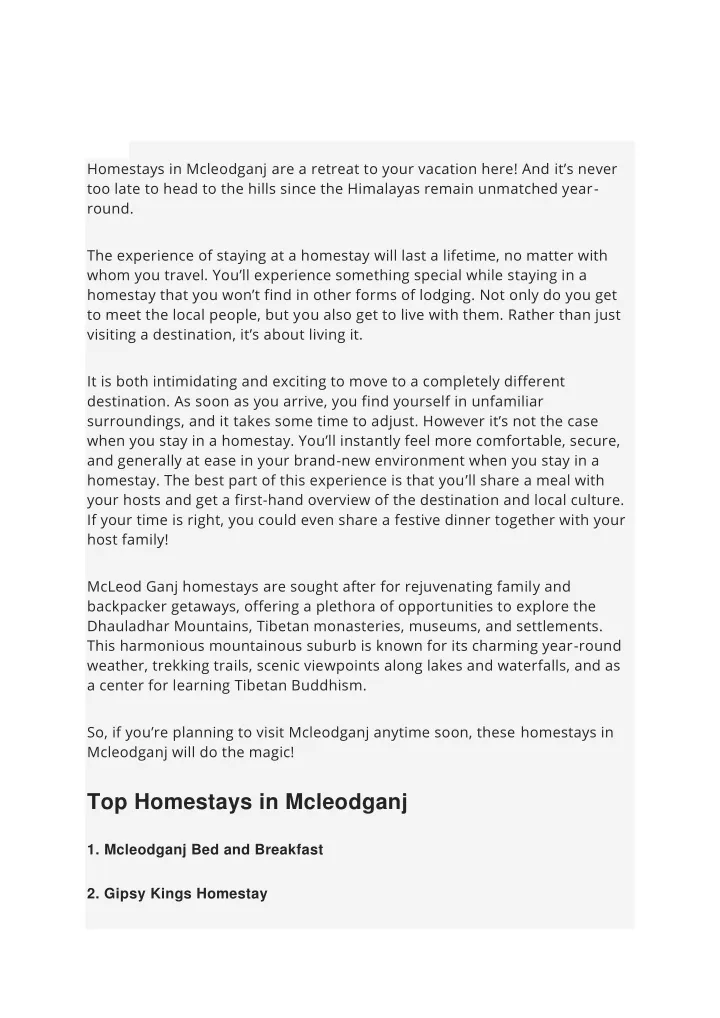 Homestays in Mcleodganj are a retreat to your vacation here! And it's never too late to head to the hills since the Himalayas remain unmatched year-round.

The experience of staying at a homestay will last a lifetime, no matter with whom you travel. You'll experience something special while staying in a homestay that you won't find in other forms of lodging. Not only do you get to meet the local people, but you also get to live with them. Rather than just visiting a destination, it's about living it.

It is both intimidating and exciting to move to a completely different destination. As soon as you arrive, you find yourself in unfamiliar surroundings, and it takes some time to adjust. However it's not the case when you stay in a homestay. You'll instantly feel more comfortable, secure, and generally at ease in your brand-new environment when you stay in a homestay. The best part of this experience is that you'll share a meal with your hosts and get a first-hand overview of the destination and local culture. If your time is right, you could even share a festive dinner together with your host family!

McLeod Ganj homestays are sought after for rejuvenating family and backpacker getaways, offering a plethora of opportunities to explore the Dhauladhar Mountains, Tibetan monasteries, museums, and settlements. This harmonious mountainous suburb is known for its charming year-round weather, trekking trails, scenic viewpoints along lakes and waterfalls, and as a center for learning Tibetan Buddhism.

So, if you're planning to visit Mcleodganj anytime soon, these homestays in Mcleodganj will do the magic!

Top Homestays in Mcleodganj

1. Mcleodganj Bed and Breakfast

2. Gipsy Kings Homestay